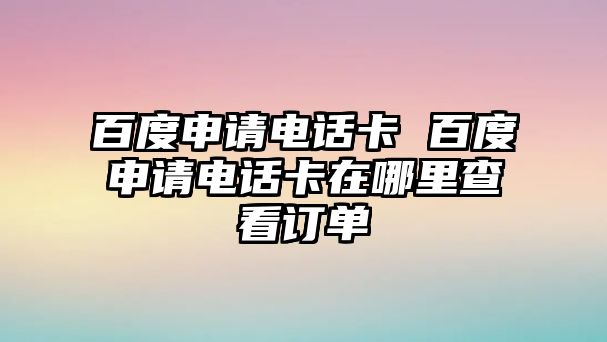 百度申请电话卡 百度申请电话卡在哪里查看订单